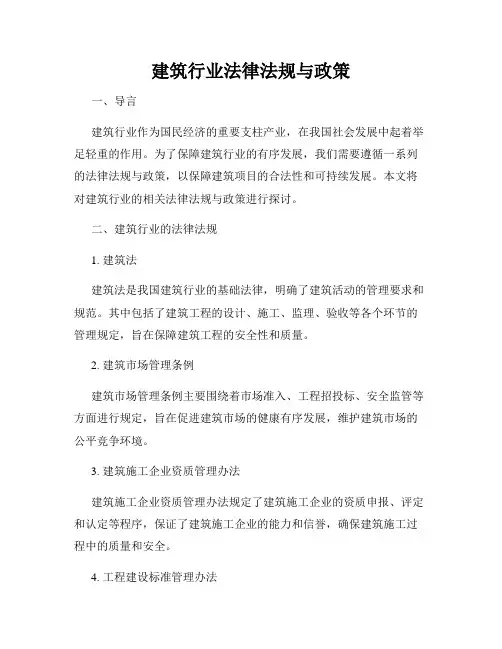 建筑行业法律法规与政策

一、导言

建筑行业作为国民经济的重要支柱产业，在我国社会发展中起着举足轻重的作用。为了保障建筑行业的有序发展，我们需要遵循一系列的法律法规与政策，以保障建筑项目的合法性和可持续发展。本文将对建筑行业的相关法律法规与政策进行探讨。

二、建筑行业的法律法规

1. 建筑法

建筑法是我国建筑行业的基础法律，明确了建筑活动的管理要求和规范。其中包括了建筑工程的设计、施工、监理、验收等各个环节的管理规定，旨在保障建筑工程的安全性和质量。

2. 建筑市场管理条例

建筑市场管理条例主要围绕着市场准入、工程招投标、安全监管等方面进行规定，旨在促进建筑市场的健康有序发展，维护建筑市场的公平竞争环境。

3. 建筑施工企业资质管理办法

建筑施工企业资质管理办法规定了建筑施工企业的资质申报、评定和认定等程序，保证了建筑施工企业的能力和信誉，确保建筑施工过程中的质量和安全。

4. 工程建设标准管理办法